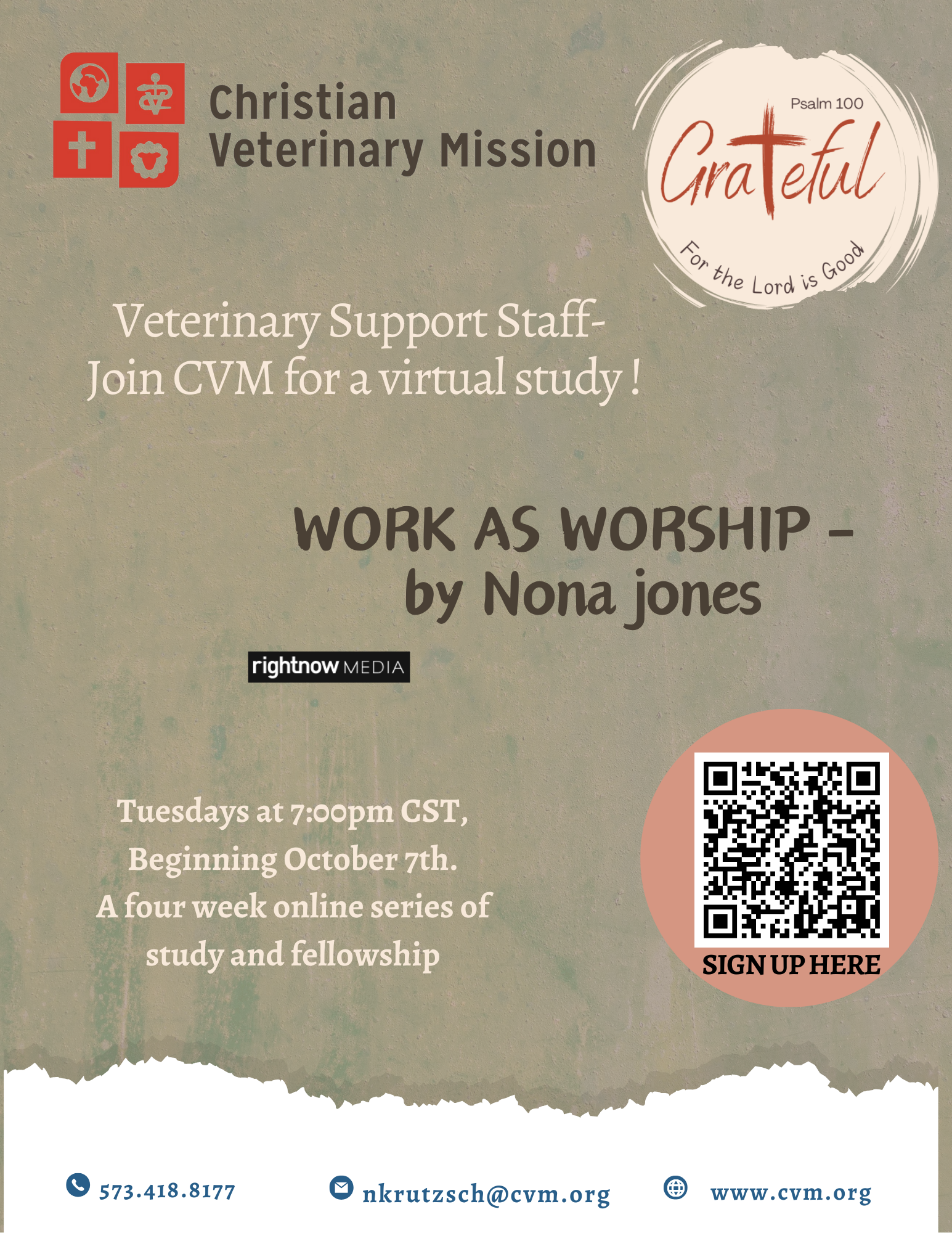 Christian
Veterinary Mission

Psalm 100
Grateful
For the Lord is Good

Veterinary Support Staff-
Join CVM for a virtual study !

WORK AS WORSHIP -
by Nona jones

rightnow MEDIA

Tuesdays at 7:00pm CST,
Beginning October 7th.
A four week online series of
study and fellowship

SIGN UP HERE

573.418.8177

nkrutzsch@cvm.org

www.cvm.org